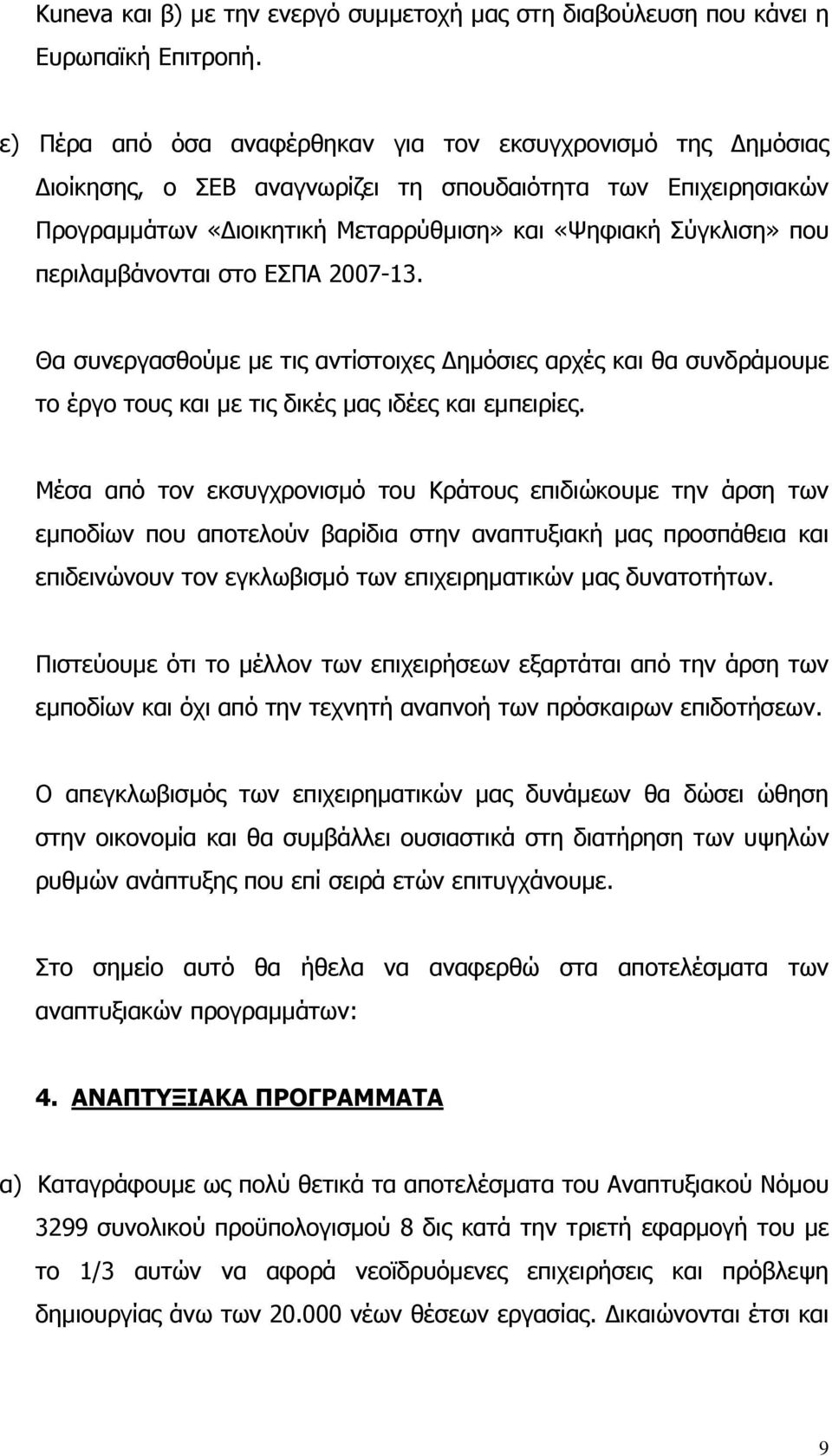 Kuneva και β) με την ενεργό συμμετοχή μας στη διαβούλευση που κάνει η Ευρωπαϊκή Επιτροπή.

ε) Πέρα από όσα αναφέρθηκαν για τον εκσυγχρονισμό της Δημόσιας Διοίκησης, ο ΣΕΒ αναγνωρίζει τη σπουδαιότητα των Επιχειρησιακών Προγραμμάτων «Διοικητική Μεταρρύθμιση» και «Ψηφιακή Σύγκλιση» που περιλαμβάνονται στο ΕΣΠΑ 2007-13.

Θα συνεργασθούμε με τις αντίστοιχες Δημόσιες αρχές και θα συνδράμουμε το έργο τους και με τις δικές μας ιδέες και εμπειρίες.

Μέσα από τον εκσυγχρονισμό του Κράτους επιδιώκουμε την άρση των εμποδίων που αποτελούν βαρίδια στην αναπτυξιακή μας προσπάθεια και επιδεινώνουν τον εγκλωβισμό των επιχειρηματικών μας δυνατοτήτων.

Πιστεύουμε ότι το μέλλον των επιχειρήσεων εξαρτάται από την άρση των εμποδίων και όχι από την τεχνητή αναπνοή των πρόσκαιρων επιδοτήσεων.

Ο απεγκλωβισμός των επιχειρηματικών μας δυνάμεων θα δώσει ώθηση στην οικονομία και θα συμβάλλει ουσιαστικά στη διατήρηση των υψηλών ρυθμών ανάπτυξης που επί σειρά ετών επιτυγχάνουμε.

Στο σημείο αυτό θα ήθελα να αναφερθώ στα αποτελέσματα των αναπτυξιακών προγραμμάτων:

4. ΑΝΑΠΤΥΞΙΑΚΑ ΠΡΟΓΡΑΜΜΑΤΑ

α) Καταγράφουμε ως πολύ θετικά τα αποτελέσματα του Αναπτυξιακού Νόμου 3299 συνολικού προϋπολογισμού 8 δις κατά την τριετή εφαρμογή του με το 1/3 αυτών να αφορά νεοϊδρυόμενες επιχειρήσεις και πρόβλεψη δημιουργίας άνω των 20.000 νέων θέσεων εργασίας. Δικαιώνονται έτσι και

9